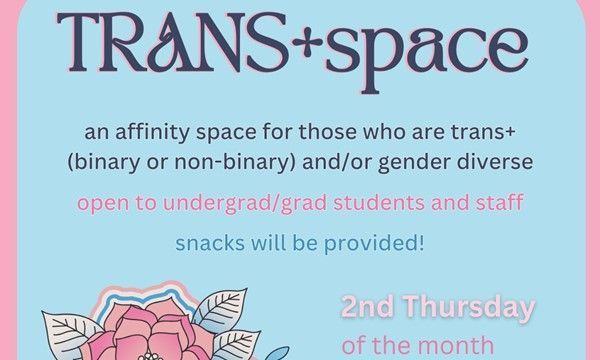 TRANS+space

an affinity space for those who are trans+ (binary or non-binary) and/or gender diverse

open to undergrad/grad students and staff

snacks will be provided!

2nd Thursday of the month